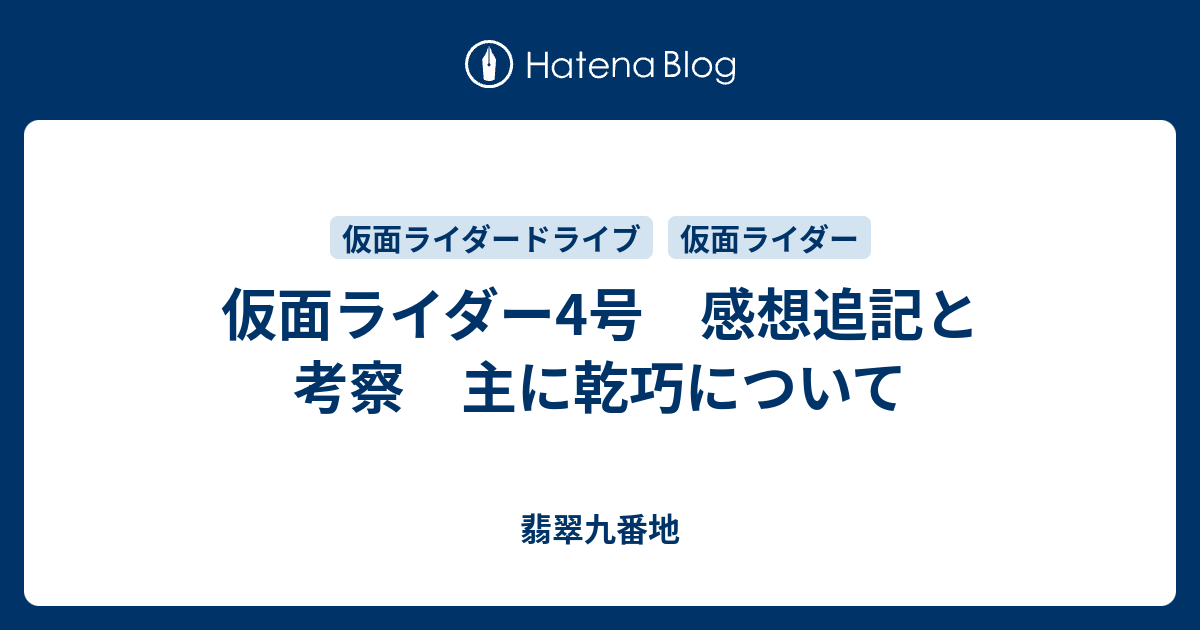 Hatena Blog

仮面ライダードライブ 仮面ライダー

仮面ライダー4号　感想追記と考察　主に乾巧について

翡翠九番地